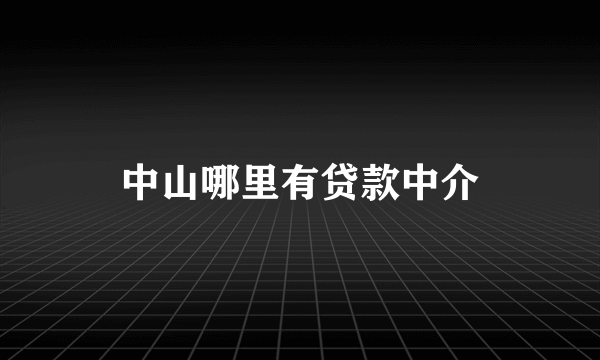 中山哪里有贷款中介